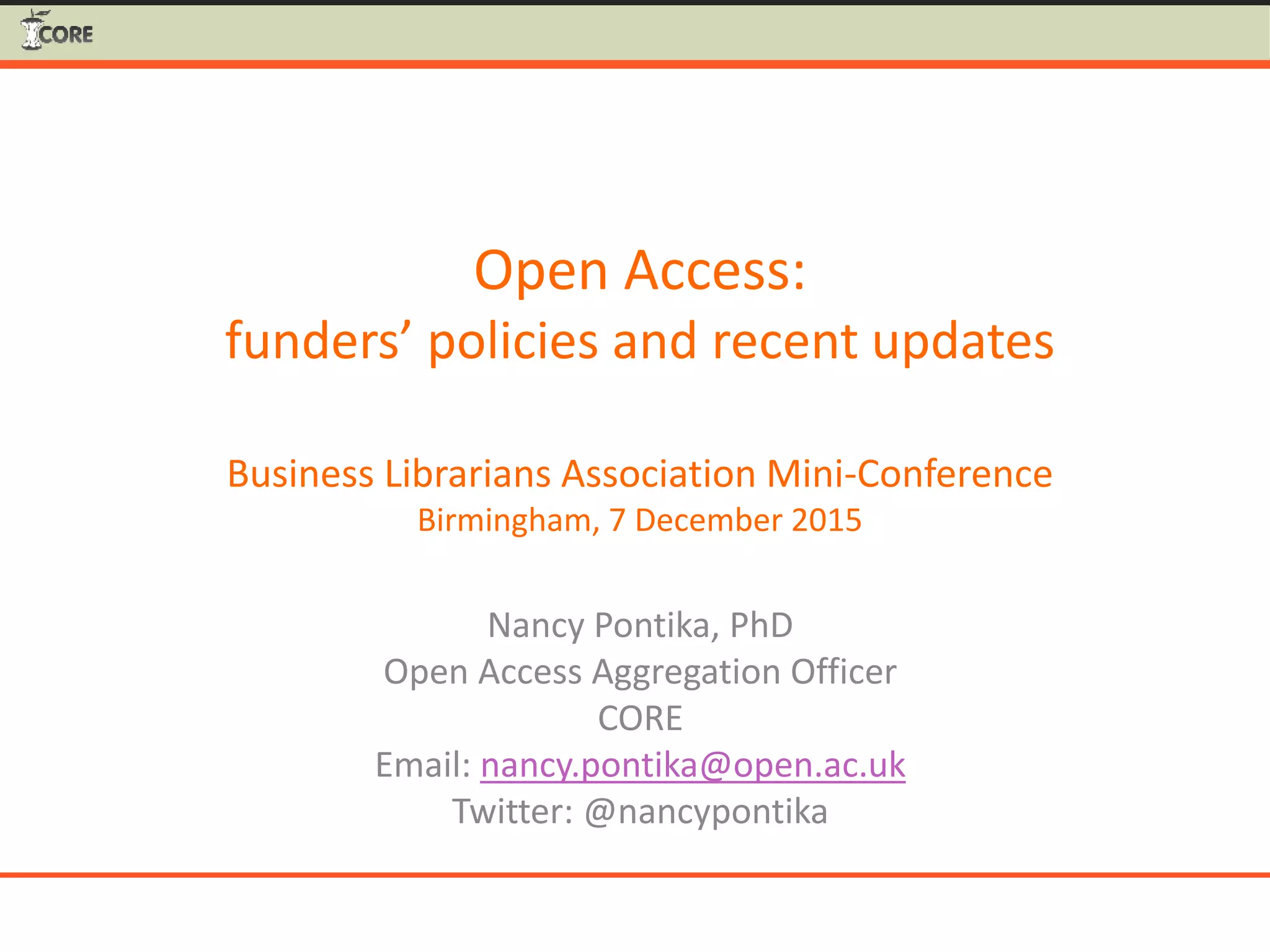 CORE

Open Access:
funders' policies and recent updates

Business Librarians Association Mini-Conference
Birmingham, 7 December 2015

Nancy Pontika, PhD
Open Access Aggregation Officer
CORE
Email: nancy.pontika@open.ac.uk
Twitter: @nancypontika